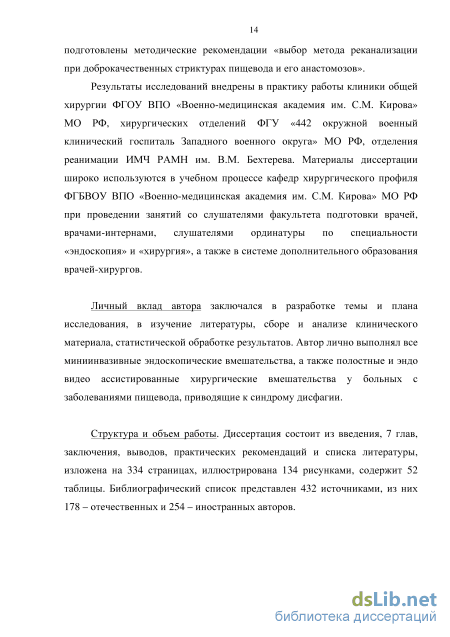 14

подготовлены методические рекомендации «выбор метода реканализации при доброкачественных стриктурах пищевода и его анастомозов».

Результаты исследований внедрены в практику работы клиники общей хирургии ФГОУ ВПО «Военно-медицинская академия им. С.М. Кирова» МО РФ, хирургических отделений ФГУ «442 окружной военный клинический госпиталь Западного военного округа» МО РФ, отделения реанимации ИМЧ РАМН им. В.М. Бехтерева. Материалы диссертации широко используются в учебном процессе кафедр хирургического профиля ФГБВОУ ВПО «Военно-медицинская академия им. С.М. Кирова» МО РФ при проведении занятий со слушателями факультета подготовки врачей, врачами-интернами, слушателями ординатуры по специальности «эндоскопия» и «хирургия», а также в системе дополнительного образования врачей-хирургов.

Личный вклад автора заключался в разработке темы и плана исследования, в изучение литературы, сборе и анализе клинического материала, статистической обработке результатов. Автор лично выполнял все миниинвазивные эндоскопические вмешательства, а также полостные и эндо видео ассистированные хирургические вмешательства у больных с заболеваниями пищевода, приводящие к синдрому дисфагии.

Структура и объем работы. Диссертация состоит из введения, 7 глав, заключения, выводов, практических рекомендаций и списка литературы, изложена на 334 страницах, иллюстрирована 134 рисунками, содержит 52 таблицы. Библиографический список представлен 432 источниками, из них 178 – отечественных и 254 – иностранных авторов.

dsLib.net
библиотека диссертаций